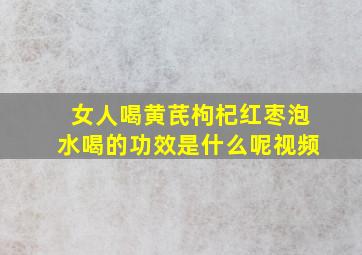 女人喝黄芪枸杞红枣泡水喝的功效是什么呢视频